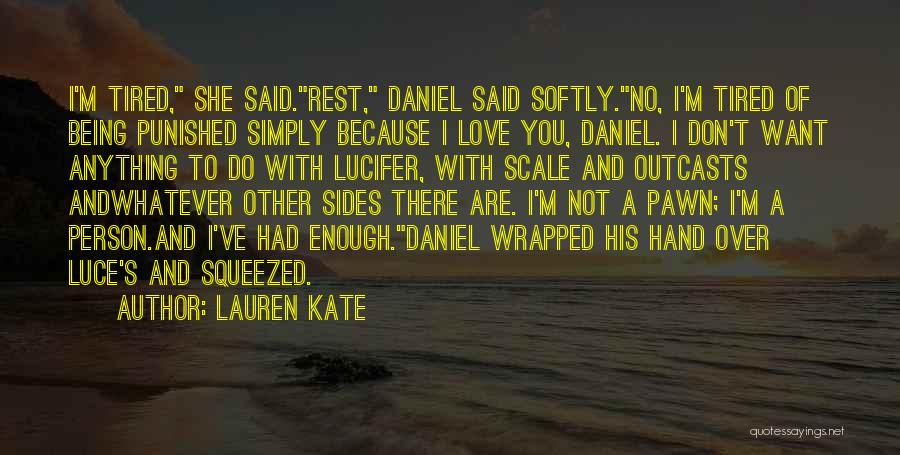 I'M TIRED," SHE SAID."REST," DANIEL SAID SOFTLY."NO, I'M TIRED OF BEING PUNISHED SIMPLY BECAUSE I LOVE YOU, DANIEL. I DON'T WANT ANYTHING TO DO WITH LUCIFER, WITH SCALE AND OUTCASTS ANDWHATEVER OTHER SIDES THERE ARE. I'M NOT A PAWN; I'M A PERSON.AND I'VE HAD ENOUGH."DANIEL WRAPPED HIS HAND OVER LUCE'S AND SQUEEZED.

AUTHOR: LAUREN KATE

quotessayings.net